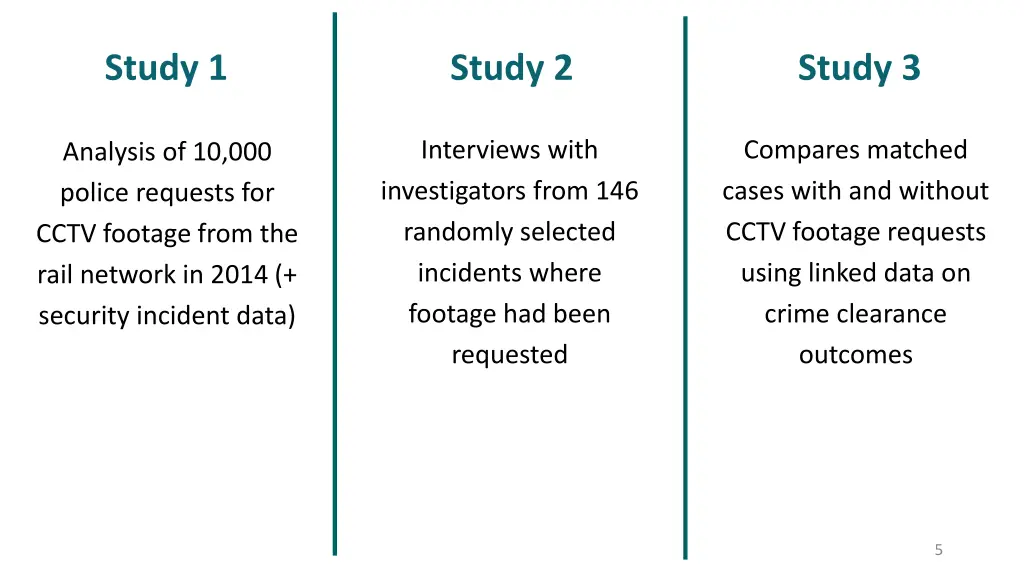 Study 1

Analysis of 10,000 police requests for CCTV footage from the rail network in 2014 (+ security incident data)

Study 2

Interviews with investigators from 146 randomly selected incidents where footage had been requested

Study 3

Compares matched cases with and without CCTV footage requests using linked data on crime clearance outcomes

5